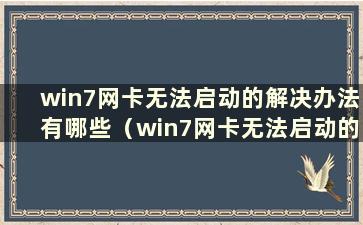 win7网卡无法启动的解决办法有哪些（win7网卡无法启动的